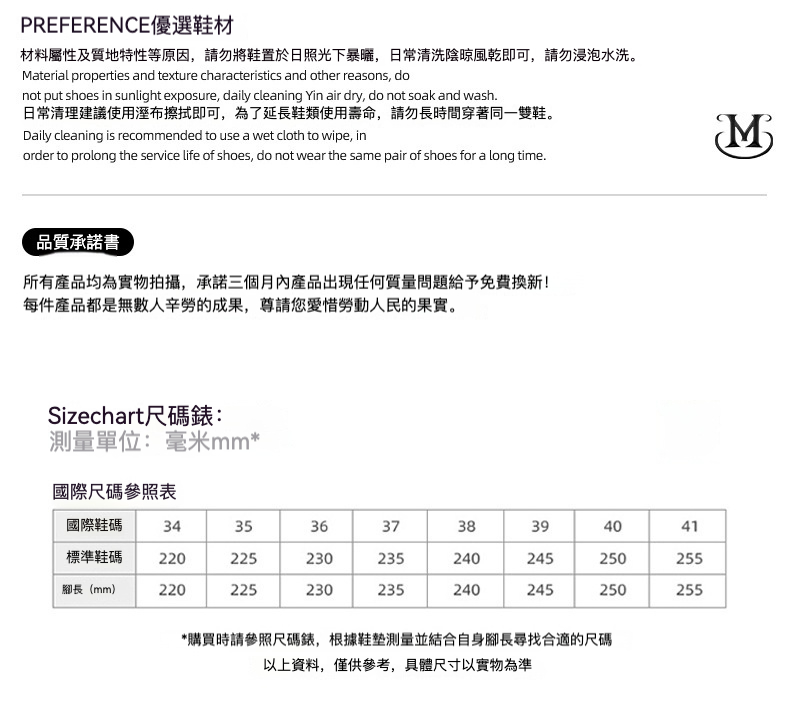 PREFERENCE優選鞋材

材料屬性及質地特性等原因，請勿將鞋置於日照光下暴曬，日常清洗陰晾風乾即可，請勿浸泡水洗。
Material properties and texture characteristics and other reasons, do not put shoes in sunlight exposure, daily cleaning Yin air dry, do not soak and wash.
日常清理建議使用溼布擦拭即可，為了延長鞋類使用壽命，請勿長時間穿著同一雙鞋。
Daily cleaning is recommended to use a wet cloth to wipe, in order to prolong the service life of shoes, do not wear the same pair of shoes for a long time.

M

品質承諾書

所有產品均為實物拍攝，承諾三個月內產品出現任何質量問題給予免費換新！
每件產品都是無數人辛勞的成果，尊請您愛惜勞動人民的果實。

Sizechart尺碼錶：
測量單位：毫米mm*

國際尺碼參照表

| 國際鞋碼 | 34 | 35 | 36 | 37 | 38 | 39 | 40 | 41 |
|---|---|---|---|---|---|---|---|---|
| 標準鞋碼 | 220 | 225 | 230 | 235 | 240 | 245 | 250 | 255 |
| 腳長（mm） | 220 | 225 | 230 | 235 | 240 | 245 | 250 | 255 |

*購買時請參照尺碼錶，根據鞋墊測量並結合自身腳長尋找合適的尺碼
以上資料，僅供參考，具體尺寸以實物為準